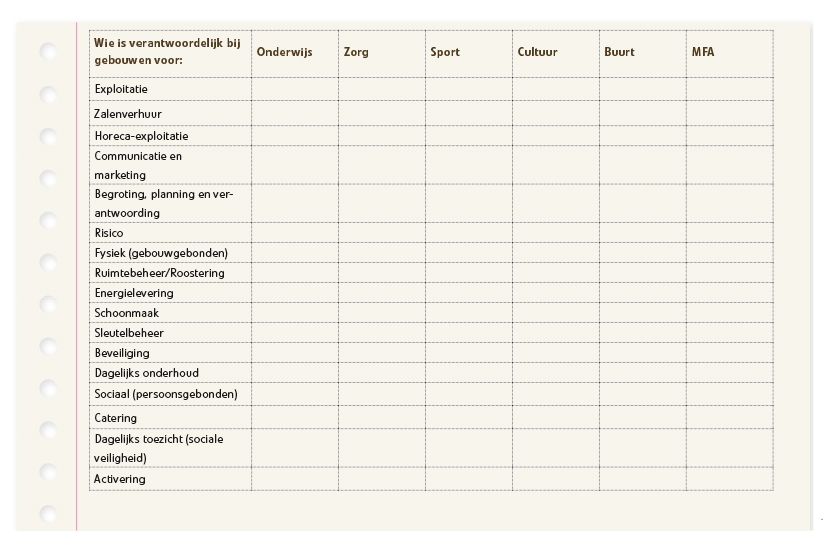 | Wie is verantwoordelijk bij gebouwen voor: | Onderwijs | Zorg | Sport | Cultuur | Buurt | MFA |
|---|---|---|---|---|---|---|
| Exploitatie | | | | | | |
| Zalenverhuur | | | | | | |
| Horeca-exploitatie | | | | | | |
| Communicatie en marketing | | | | | | |
| Begroting, planning en verantwoording | | | | | | |
| Risico | | | | | | |
| Fysiek (gebouwgebonden) | | | | | | |
| Ruimtebeheer/Roostering | | | | | | |
| Energielevering | | | | | | |
| Schoonmaak | | | | | | |
| Sleutelbeheer | | | | | | |
| Beveiliging | | | | | | |
| Dagelijks onderhoud | | | | | | |
| Sociaal (persoonsgebonden) | | | | | | |
| Catering | | | | | | |
| Dagelijks toezicht (sociale veiligheid) | | | | | | |
| Activering | | | | | | |